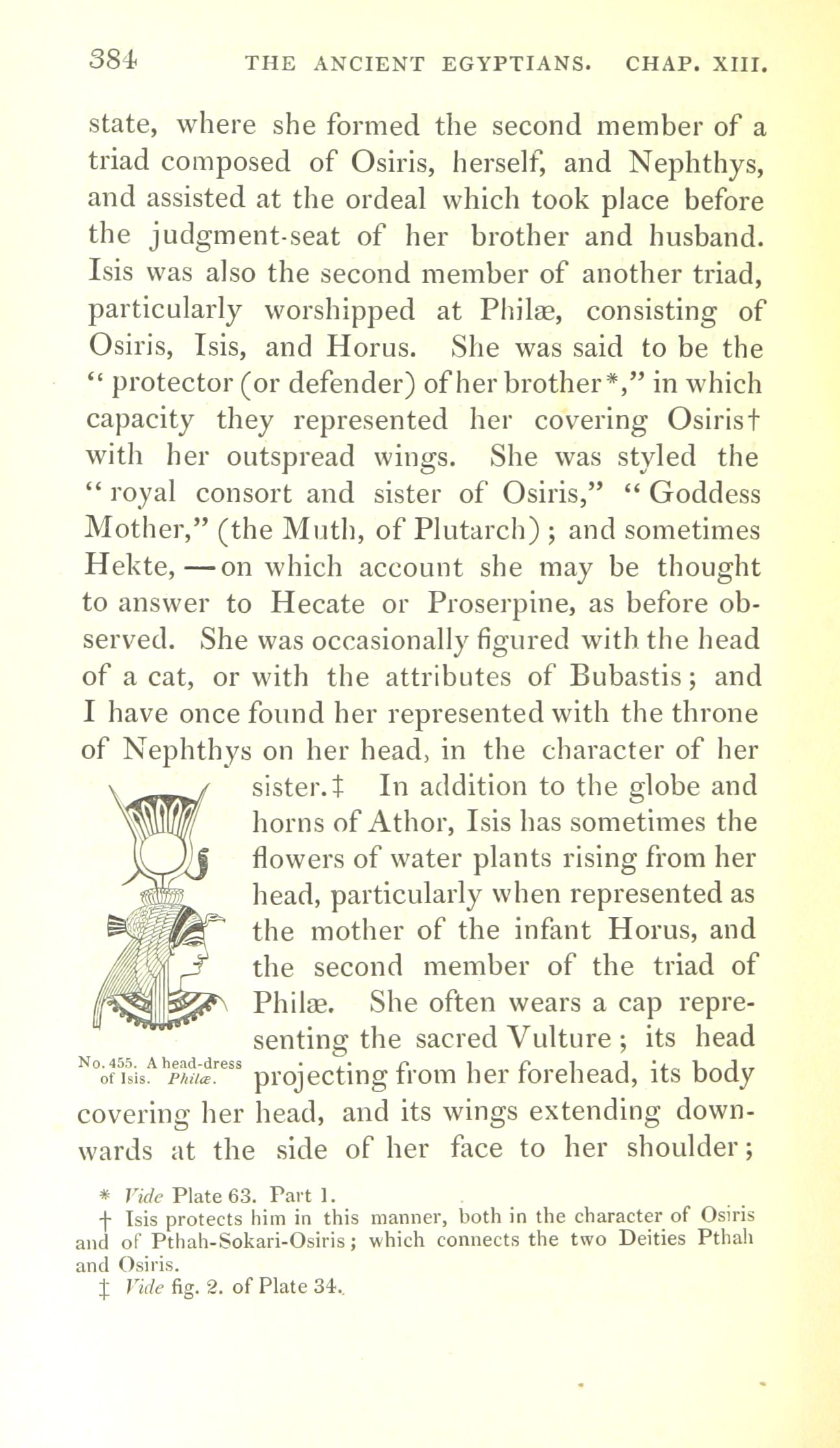 384 THE ANCIENT EGYPTIANS. CHAP. XIII.

state, where she formed the second member of a triad composed of Osiris, herself, and Nephthys, and assisted at the ordeal which took place before the judgment-seat of her brother and husband. Isis was also the second member of another triad, particularly worshipped at Philæ, consisting of Osiris, Isis, and Horus. She was said to be the "protector (or defender) of her brother*," in which capacity they represented her covering Osiris† with her outspread wings. She was styled the "royal consort and sister of Osiris," "Goddess Mother," (the Muth, of Plutarch); and sometimes Hekte, — on which account she may be thought to answer to Hecate or Proserpine, as before observed. She was occasionally figured with the head of a cat, or with the attributes of Bubastis; and I have once found her represented with the throne of Nephthys on her head, in the character of her sister.‡ In addition to the globe and horns of Athor, Isis has sometimes the flowers of water plants rising from her head, particularly when represented as the mother of the infant Horus, and the second member of the triad of Philæ. She often wears a cap representing the sacred Vulture; its head projecting from her forehead, its body covering her head, and its wings extending downwards at the side of her face to her shoulder;

No. 455. A head-dress of Isis. Philæ.

* Vide Plate 63. Part 1.
† Isis protects him in this manner, both in the character of Osiris and of Pthah-Sokari-Osiris; which connects the two Deities Pthah and Osiris.
‡ Vide fig. 2. of Plate 34.